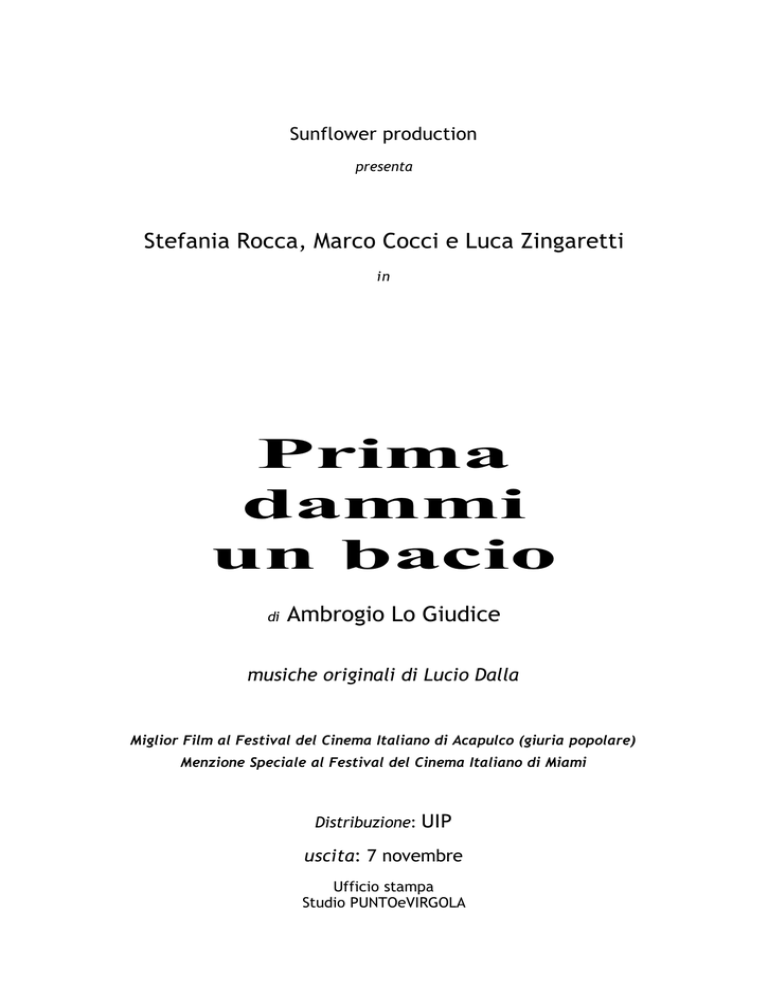 Sunflower production

presenta

Stefania Rocca, Marco Cocci e Luca Zingaretti

in

Prima dammi un bacio

di Ambrogio Lo Giudice

musiche originali di Lucio Dalla

Miglior Film al Festival del Cinema Italiano di Acapulco (giuria popolare)
Menzione Speciale al Festival del Cinema Italiano di Miami

Distribuzione: UIP

uscita: 7 novembre

Ufficio stampa
Studio PUNTOeVIRGOLA